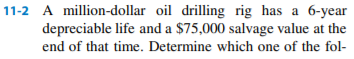 11-2 A million-dollar oil drilling rig has a 6-year depreciable life and a \$75,000 salvage value at the end of that time. Determine which one of the fol-